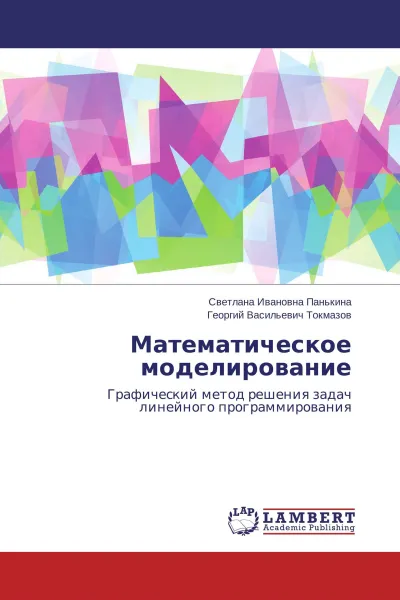 Светлана Ивановна Панькина
Георгий Васильевич Токмазов

Математическое моделирование

Графический метод решения задач линейного программирования

LAP
LAMBERT
Academic Publishing